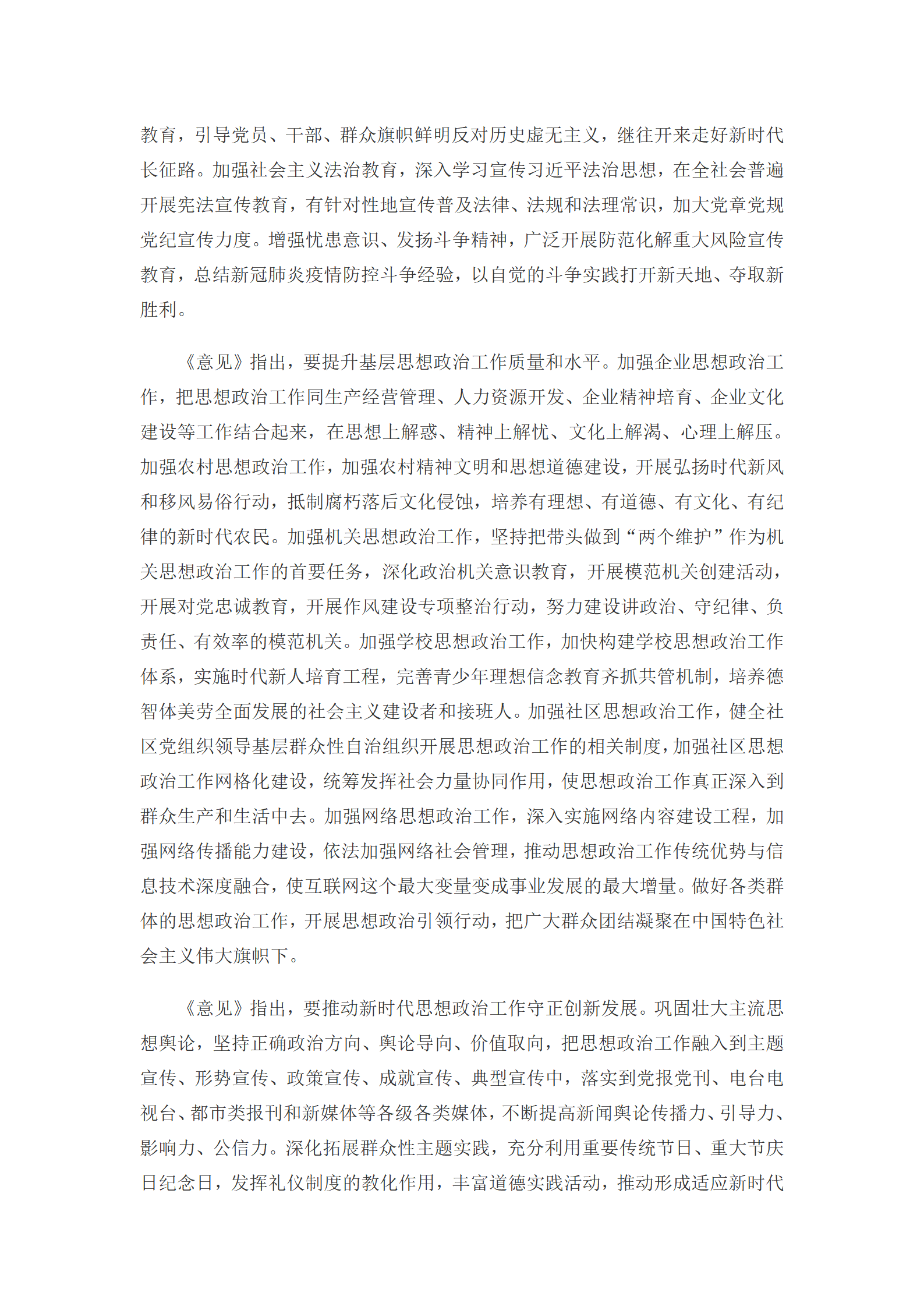 教育，引导党员、干部、群众旗帜鲜明反对历史虚无主义，继往开来走好新时代长征路。加强社会主义法治教育，深入学习宣传习近平法治思想，在全社会普遍开展宪法宣传教育，有针对性地宣传普及法律、法规和法理常识，加大党章党规党纪宣传力度。增强忧患意识、发扬斗争精神，广泛开展防范化解重大风险宣传教育，总结新冠肺炎疫情防控斗争经验，以自觉的斗争实践打开新天地、夺取新胜利。

《意见》指出，要提升基层思想政治工作质量和水平。加强企业思想政治工作，把思想政治工作同生产经营管理、人力资源开发、企业精神培育、企业文化建设等工作结合起来，在思想上解惑、精神上解忧、文化上解渴、心理上解压。加强农村思想政治工作，加强农村精神文明和思想道德建设，开展弘扬时代新风和移风易俗行动，抵制腐朽落后文化侵蚀，培养有理想、有道德、有文化、有纪律的新时代农民。加强机关思想政治工作，坚持把带头做到“两个维护”作为机关思想政治工作的首要任务，深化政治机关意识教育，开展模范机关创建活动，开展对党忠诚教育，开展作风建设专项整治行动，努力建设讲政治、守纪律、负责任、有效率的模范机关。加强学校思想政治工作，加快构建学校思想政治工作体系，实施时代新人培育工程，完善青少年理想信念教育齐抓共管机制，培养德智体美劳全面发展的社会主义建设者和接班人。加强社区思想政治工作，健全社区党组织领导基层群众性自治组织开展思想政治工作的相关制度，加强社区思想政治工作网格化建设，统筹发挥社会力量协同作用，使思想政治工作真正深入到群众生产和生活中去。加强网络思想政治工作，深入实施网络内容建设工程，加强网络传播能力建设，依法加强网络社会管理，推动思想政治工作传统优势与信息技术深度融合，使互联网这个最大变量变成事业发展的最大增量。做好各类群体的思想政治工作，开展思想政治引领行动，把广大群众团结凝聚在中国特色社会主义伟大旗帜下。

《意见》指出，要推动新时代思想政治工作守正创新发展。巩固壮大主流思想舆论，坚持正确政治方向、舆论导向、价值取向，把思想政治工作融入到主题宣传、形势宣传、政策宣传、成就宣传、典型宣传中，落实到党报党刊、电台电视台、都市类报刊和新媒体等各级各类媒体，不断提高新闻舆论传播力、引导力、影响力、公信力。深化拓展群众性主题实践，充分利用重要传统节日、重大节庆日纪念日，发挥礼仪制度的教化作用，丰富道德实践活动，推动形成适应新时代